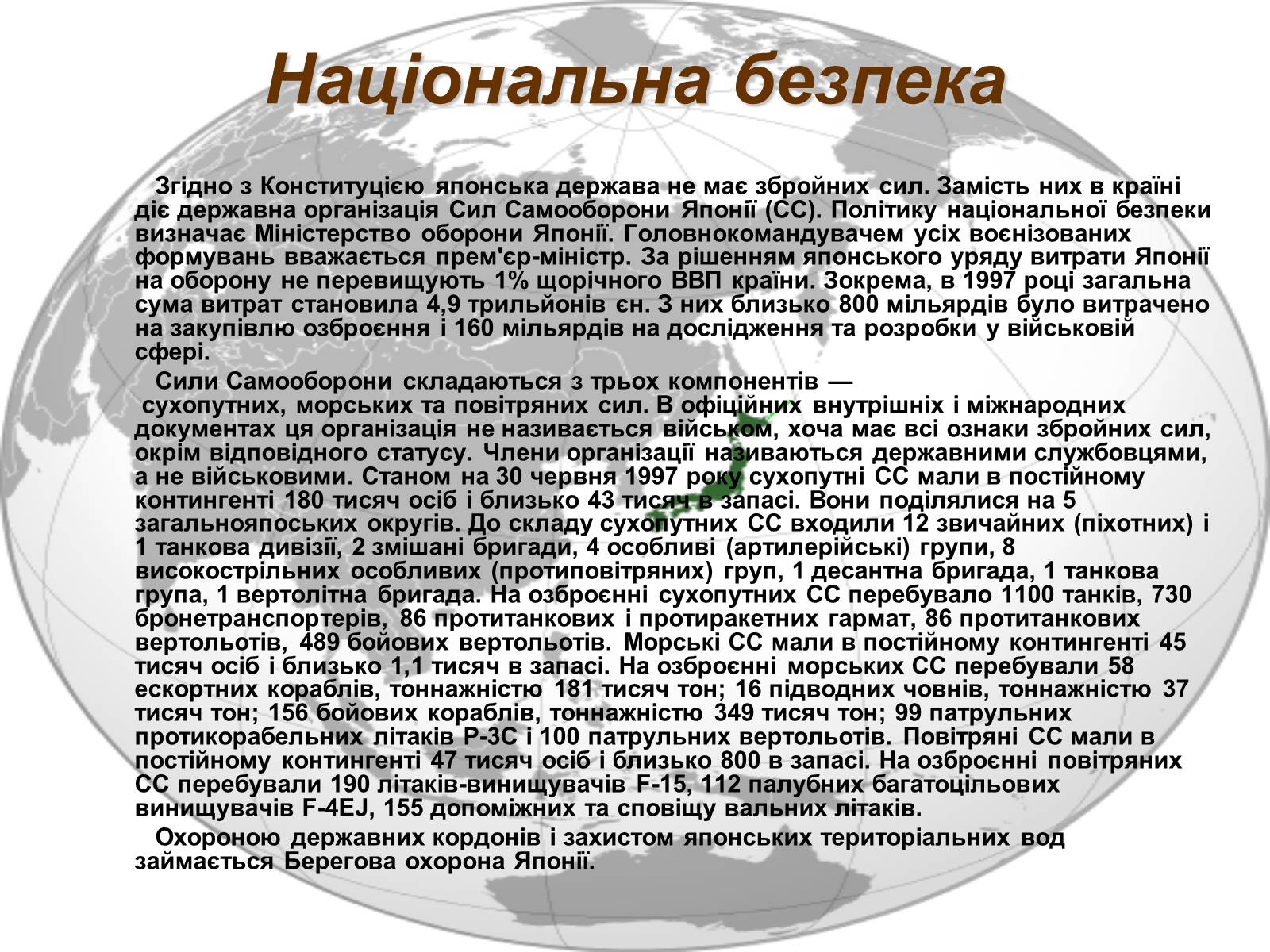 Національна безпека

Згідно з Конституцією японська держава не має збройних сил. Замість них в країні діє державна організація Сил Самооборони Японії (СС). Політику національної безпеки визначає Міністерство оборони Японії. Головнокомандувачем усіх воєнізованих формувань вважається прем'єр-міністр. За рішенням японського уряду витрати Японії на оборону не перевищують 1% щорічного ВВП країни. Зокрема, в 1997 році загальна сума витрат становила 4,9 трильйонів єн. З них близько 800 мільярдів було витрачено на закупівлю озброєння і 160 мільярдів на дослідження та розробки у військовій сфері.

Сили Самооборони складаються з трьох компонентів — сухопутних, морських та повітряних сил. В офіційних внутрішніх і міжнародних документах ця організація не називається військом, хоча має всі ознаки збройних сил, окрім відповідного статусу. Члени організації називаються державними службовцями, а не військовими. Станом на 30 червня 1997 року сухопутні СС мали в постійному контингенті 180 тисяч осіб і близько 43 тисяч в запасі. Вони поділялися на 5 загальнояпоських округів. До складу сухопутних СС входили 12 звичайних (піхотних) і 1 танкова дивізії, 2 змішані бригади, 4 особливі (артилерійські) групи, 8 високострільних особливих (протиповітряних) груп, 1 десантна бригада, 1 танкова група, 1 вертолітна бригада. На озброєнні сухопутних СС перебувало 1100 танків, 730 бронетранспортерів, 86 протитанкових і протиракетних гармат, 86 протитанкових вертольотів, 489 бойових вертольотів. Морські СС мали в постійному контингенті 45 тисяч осіб і близько 1,1 тисяч в запасі. На озброєнні морських СС перебували 58 ескортних кораблів, тоннажністю 181 тисяч тон; 16 підводних човнів, тоннажністю 37 тисяч тон; 156 бойових кораблів, тоннажністю 349 тисяч тон; 99 патрульних протикорабельних літаків P-3C і 100 патрульних вертольотів. Повітряні СС мали в постійному контингенті 47 тисяч осіб і близько 800 в запасі. На озброєнні повітряних СС перебували 190 літаків-винищувачів F-15, 112 палубних багатоцільових винищувачів F-4EJ, 155 допоміжних та сповіщу вальних літаків.

Охороною державних кордонів і захистом японських територіальних вод займається Берегова охорона Японії.